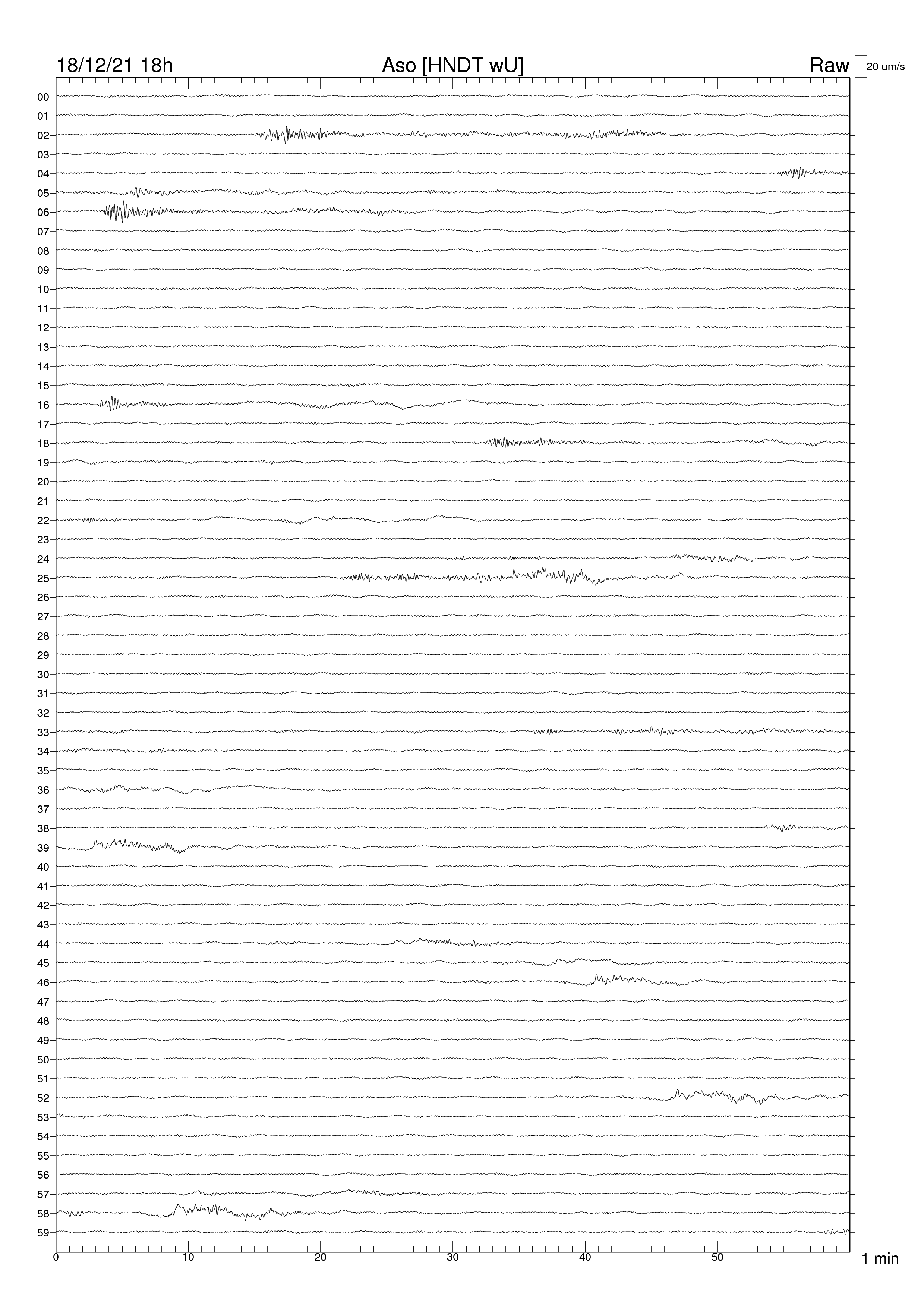 18/12/21 18h
Aso [HNDT wU]
Raw
20 um/s

00
01
02
03
04
05
06
07
08
09
10
11
12
13
14
15
16
17
18
19
20
21
22
23
24
25
26
27
28
29
30
31
32
33
34
35
36
37
38
39
40
41
42
43
44
45
46
47
48
49
50
51
52
53
54
55
56
57
58
59

0
10
20
30
40
50
1 min